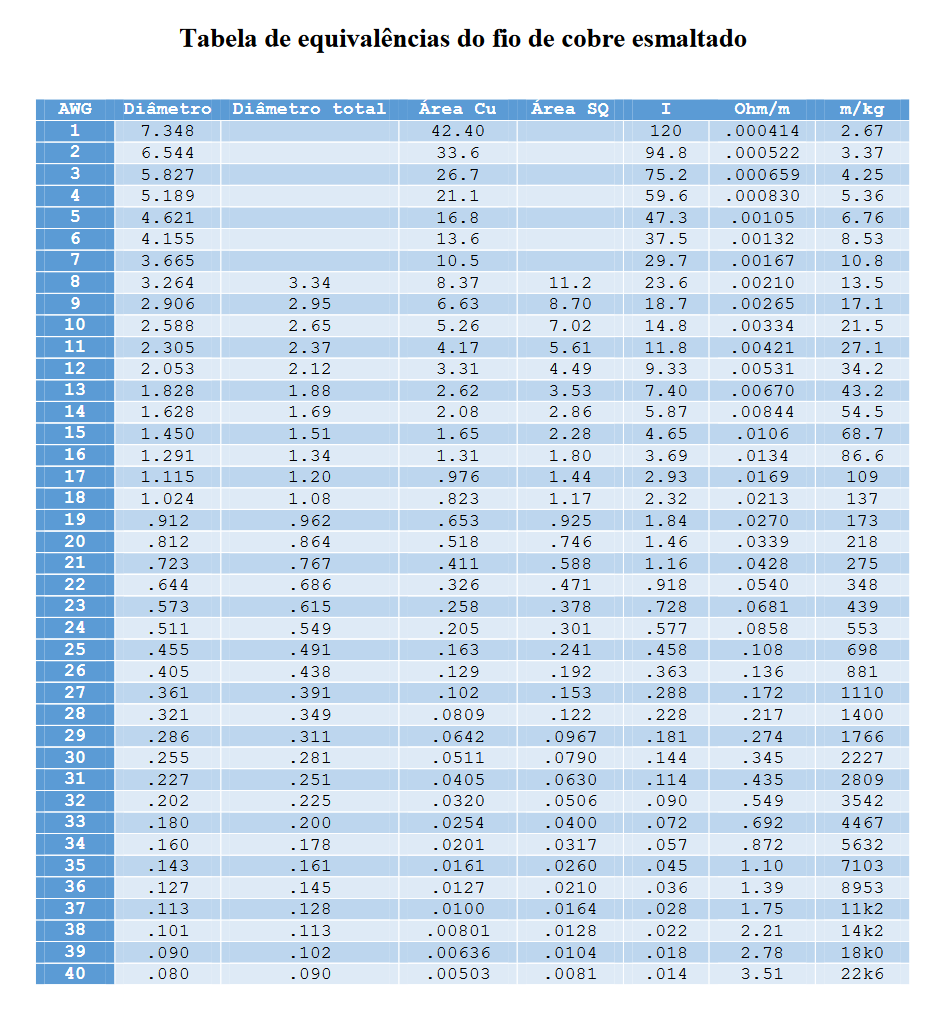 Tabela de equivalências do fio de cobre esmaltado

| AWG | Diâmetro | Diâmetro total | Área Cu | Área SQ | I | Ohm/m | m/kg |
|---|---|---|---|---|---|---|---|
| 1 | 7.348 | | 42.40 | | 120 | .000414 | 2.67 |
| 2 | 6.544 | | 33.6 | | 94.8 | .000522 | 3.37 |
| 3 | 5.827 | | 26.7 | | 75.2 | .000659 | 4.25 |
| 4 | 5.189 | | 21.1 | | 59.6 | .000830 | 5.36 |
| 5 | 4.621 | | 16.8 | | 47.3 | .00105 | 6.76 |
| 6 | 4.155 | | 13.6 | | 37.5 | .00132 | 8.53 |
| 7 | 3.665 | | 10.5 | | 29.7 | .00167 | 10.8 |
| 8 | 3.264 | 3.34 | 8.37 | 11.2 | 23.6 | .00210 | 13.5 |
| 9 | 2.906 | 2.95 | 6.63 | 8.70 | 18.7 | .00265 | 17.1 |
| 10 | 2.588 | 2.65 | 5.26 | 7.02 | 14.8 | .00334 | 21.5 |
| 11 | 2.305 | 2.37 | 4.17 | 5.61 | 11.8 | .00421 | 27.1 |
| 12 | 2.053 | 2.12 | 3.31 | 4.49 | 9.33 | .00531 | 34.2 |
| 13 | 1.828 | 1.88 | 2.62 | 3.53 | 7.40 | .00670 | 43.2 |
| 14 | 1.628 | 1.69 | 2.08 | 2.86 | 5.87 | .00844 | 54.5 |
| 15 | 1.450 | 1.51 | 1.65 | 2.28 | 4.65 | .0106 | 68.7 |
| 16 | 1.291 | 1.34 | 1.31 | 1.80 | 3.69 | .0134 | 86.6 |
| 17 | 1.115 | 1.20 | .976 | 1.44 | 2.93 | .0169 | 109 |
| 18 | 1.024 | 1.08 | .823 | 1.17 | 2.32 | .0213 | 137 |
| 19 | .912 | .962 | .653 | .925 | 1.84 | .0270 | 173 |
| 20 | .812 | .864 | .518 | .746 | 1.46 | .0339 | 218 |
| 21 | .723 | .767 | .411 | .588 | 1.16 | .0428 | 275 |
| 22 | .644 | .686 | .326 | .471 | .918 | .0540 | 348 |
| 23 | .573 | .615 | .258 | .378 | .728 | .0681 | 439 |
| 24 | .511 | .549 | .205 | .301 | .577 | .0858 | 553 |
| 25 | .455 | .491 | .163 | .241 | .458 | .108 | 698 |
| 26 | .405 | .438 | .129 | .192 | .363 | .136 | 881 |
| 27 | .361 | .391 | .102 | .153 | .288 | .172 | 1110 |
| 28 | .321 | .349 | .0809 | .122 | .228 | .217 | 1400 |
| 29 | .286 | .311 | .0642 | .0967 | .181 | .274 | 1766 |
| 30 | .255 | .281 | .0511 | .0790 | .144 | .345 | 2227 |
| 31 | .227 | .251 | .0405 | .0630 | .114 | .435 | 2809 |
| 32 | .202 | .225 | .0320 | .0506 | .090 | .549 | 3542 |
| 33 | .180 | .200 | .0254 | .0400 | .072 | .692 | 4467 |
| 34 | .160 | .178 | .0201 | .0317 | .057 | .872 | 5632 |
| 35 | .143 | .161 | .0161 | .0260 | .045 | 1.10 | 7103 |
| 36 | .127 | .145 | .0127 | .0210 | .036 | 1.39 | 8953 |
| 37 | .113 | .128 | .0100 | .0164 | .028 | 1.75 | 11k2 |
| 38 | .101 | .113 | .00801 | .0128 | .022 | 2.21 | 14k2 |
| 39 | .090 | .102 | .00636 | .0104 | .018 | 2.78 | 18k0 |
| 40 | .080 | .090 | .00503 | .0081 | .014 | 3.51 | 22k6 |